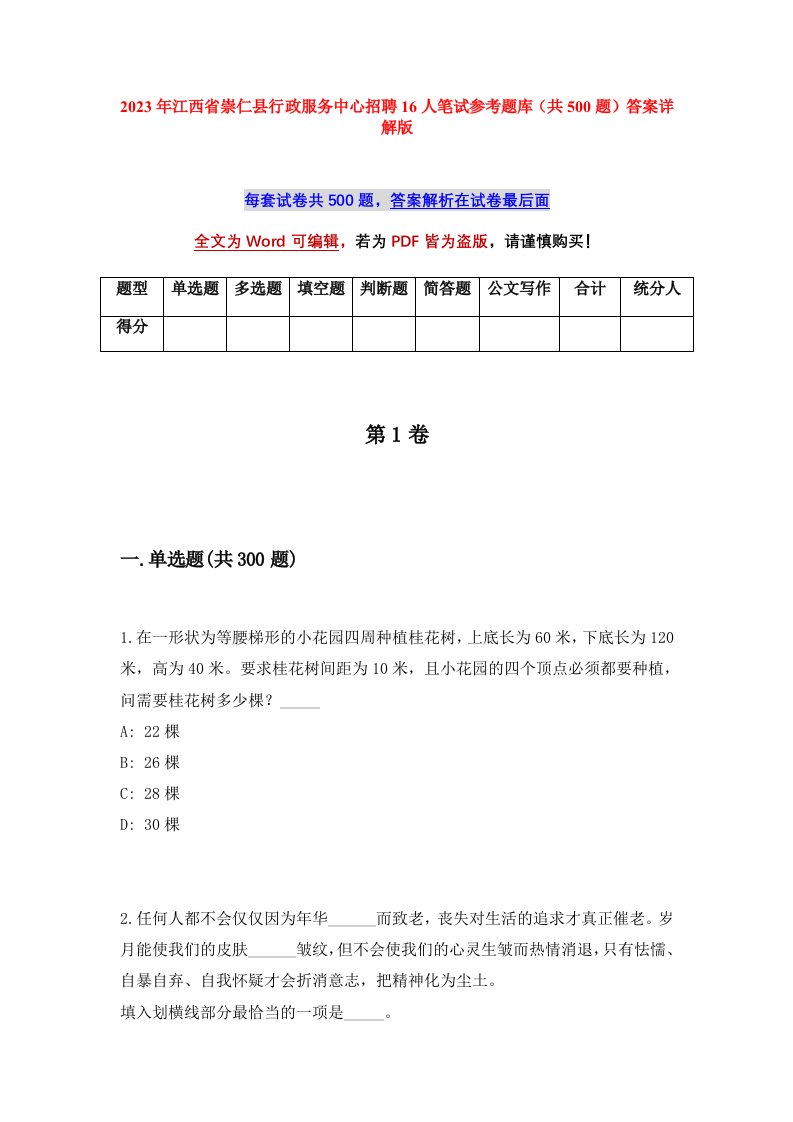 2023年江西省崇仁县行政服务中心招聘16人笔试参考题库（共500题）答案详解版

每套试卷共500题，答案解析在试卷最后面

全文为Word可编辑，若为PDF皆为盗版，请谨慎购买！

| 题型 | 单选题 | 多选题 | 填空题 | 判断题 | 简答题 | 公文写作 | 合计 | 统分人 |
|---|---|---|---|---|---|---|---|---|
| 得分 | | | | | | | | |

第1卷

一.单选题(共300题)

1.在一形状为等腰梯形的小花园四周种植桂花树，上底长为60米，下底长为120米，高为40米。要求桂花树间距为10米，且小花园的四个顶点必须都要种植，问需要桂花树多少棵？_____

A: 22棵

B: 26棵

C: 28棵

D: 30棵

2.任何人都不会仅仅因为年华______而致老，丧失对生活的追求才真正催老。岁月能使我们的皮肤______皱纹，但不会使我们的心灵生皱而热情消退，只有怯懦、自暴自弃、自我怀疑才会折消意志，把精神化为尘土。

填入划横线部分最恰当的一项是_____。